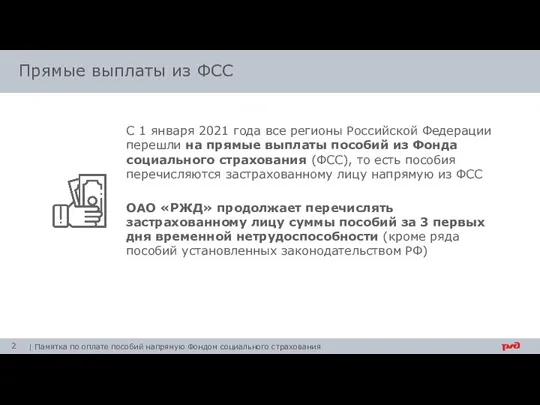 Прямые выплаты из ФСС

С 1 января 2021 года все регионы Российской Федерации перешли на прямые выплаты пособий из Фонда социального страхования (ФСС), то есть пособия перечисляются застрахованному лицу напрямую из ФСС

ОАО «РЖД» продолжает перечислять застрахованному лицу суммы пособий за 3 первых дня временной нетрудоспособности (кроме ряда пособий установленных законодательством РФ)

2 | Памятка по оплате пособий напрямую Фондом социального страхования

РЖД